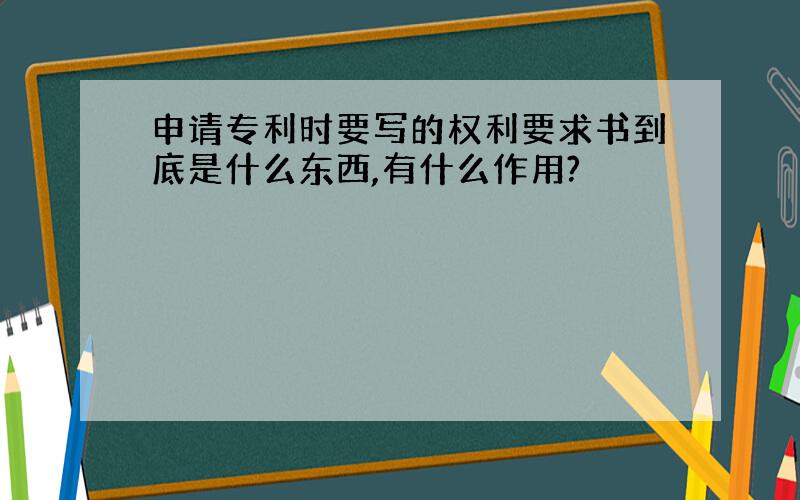 申请专利时要写的权利要求书到底是什么东西,有什么作用?